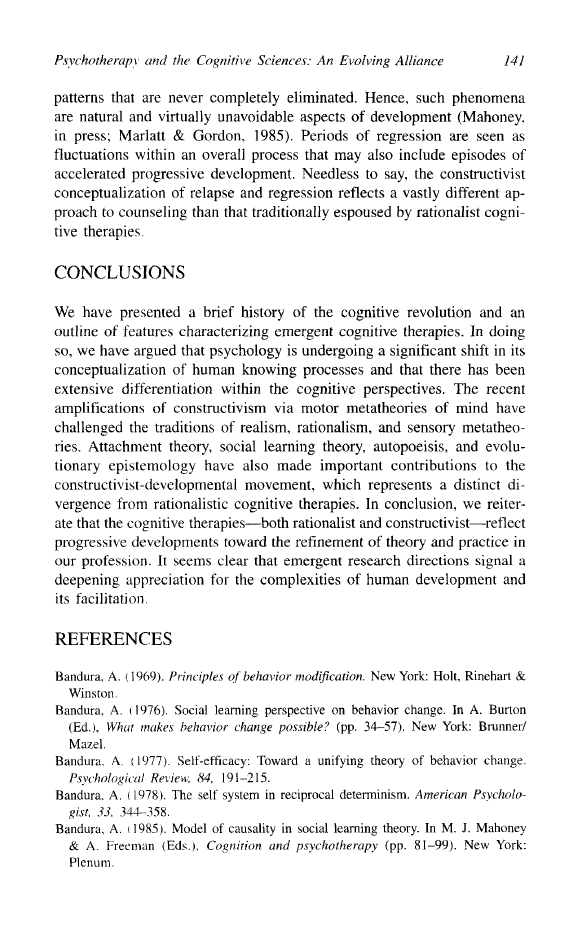 Psychotherapy and the Cognitive Sciences: An Evolving Alliance 141

patterns that are never completely eliminated. Hence, such phenomena are natural and virtually unavoidable aspects of development (Mahoney, in press; Marlatt & Gordon, 1985). Periods of regression are seen as fluctuations within an overall process that may also include episodes of accelerated progressive development. Needless to say, the constructivist conceptualization of relapse and regression reflects a vastly different approach to counseling than that traditionally espoused by rationalist cognitive therapies.

CONCLUSIONS

We have presented a brief history of the cognitive revolution and an outline of features characterizing emergent cognitive therapies. In doing so, we have argued that psychology is undergoing a significant shift in its conceptualization of human knowing processes and that there has been extensive differentiation within the cognitive perspectives. The recent amplifications of constructivism via motor metatheories of mind have challenged the traditions of realism, rationalism, and sensory metatheories. Attachment theory, social learning theory, autopoeisis, and evolutionary epistemology have also made important contributions to the constructivist-developmental movement, which represents a distinct divergence from rationalistic cognitive therapies. In conclusion, we reiterate that the cognitive therapies—both rationalist and constructivist—reflect progressive developments toward the refinement of theory and practice in our profession. It seems clear that emergent research directions signal a deepening appreciation for the complexities of human development and its facilitation.

REFERENCES

Bandura, A. (1969). Principles of behavior modification. New York: Holt, Rinehart & Winston.
Bandura, A. (1976). Social learning perspective on behavior change. In A. Burton (Ed.), What makes behavior change possible? (pp. 34–57). New York: Brunner/Mazel.
Bandura, A. (1977). Self-efficacy: Toward a unifying theory of behavior change. Psychological Review, 84, 191–215.
Bandura, A. (1978). The self system in reciprocal determinism. American Psychologist, 33, 344–358.
Bandura, A. (1985). Model of causality in social learning theory. In M. J. Mahoney & A. Freeman (Eds.), Cognition and psychotherapy (pp. 81–99). New York: Plenum.